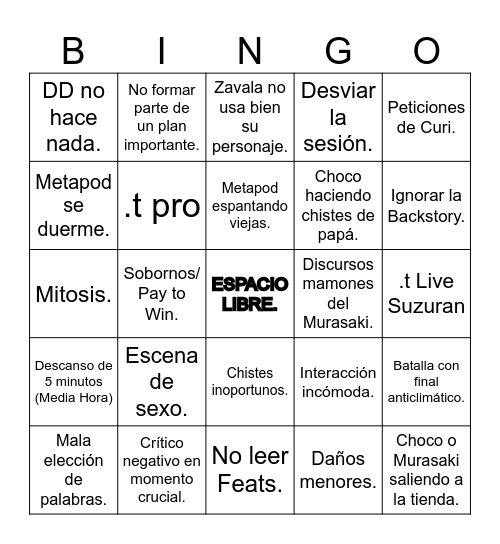 | B | I | N | G | O |
|---|---|---|---|---|
| DD no hace nada. | No formar parte de un plan importante. | Zavala no usa bien su personaje. | Desviar la sesión. | Peticiones de Curi. |
| Metapod se duerme. | .t pro | Metapod espantando viejas. | Choco haciendo chistes de papá. | Ignorar la Backstory. |
| Mitosis. | Sobornos/ Pay to Win. | ESPACIO LIBRE. | Discursos mamones del Murasaki. | .t Live Suzuran |
| Descanso de 5 minutos (Media Hora) | Escena de sexo. | Chistes inoportunos. | Interacción incómoda. | Batalla con final anticlimático. |
| Mala elección de palabras. | Crítico negativo en momento crucial. | No leer Feats. | Daños menores. | Choco o Murasaki saliendo a la tienda. |